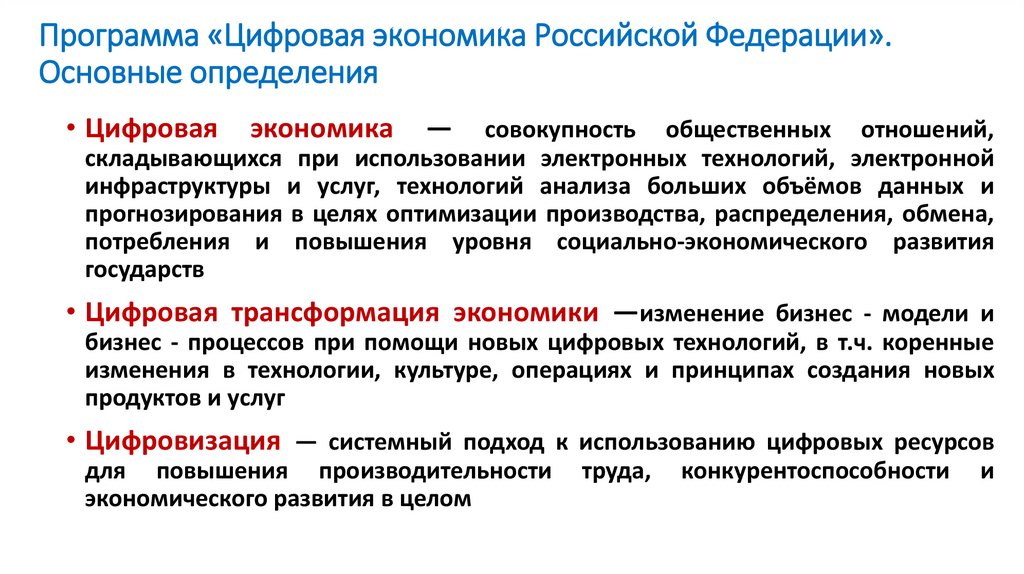 Программа «Цифровая экономика Российской Федерации». Основные определения

• Цифровая экономика — совокупность общественных отношений, складывающихся при использовании электронных технологий, электронной инфраструктуры и услуг, технологий анализа больших объёмов данных и прогнозирования в целях оптимизации производства, распределения, обмена, потребления и повышения уровня социально-экономического развития государств

• Цифровая трансформация экономики —изменение бизнес - модели и бизнес - процессов при помощи новых цифровых технологий, в т.ч. коренные изменения в технологии, культуре, операциях и принципах создания новых продуктов и услуг

• Цифровизация — системный подход к использованию цифровых ресурсов для повышения производительности труда, конкурентоспособности и экономического развития в целом